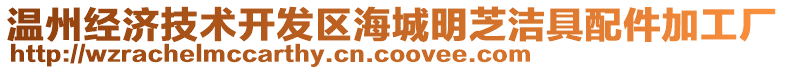 温州经济技术开发区海城明芝洁具配件加工厂
http://wzrachelmccarthy.cn.coovee.com